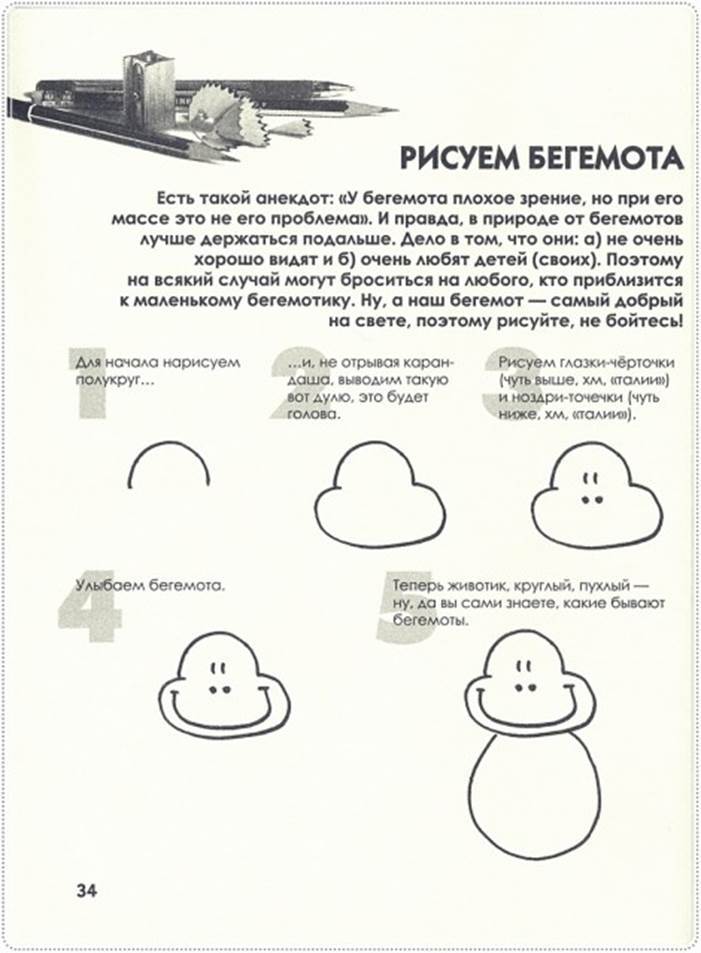 РИСУЕМ БЕГЕМОТА

Есть такой анекдот: «У бегемота плохое зрение, но при его массе это не его проблема». И правда, в природе от бегемотов лучше держаться подальше. Дело в том, что они: а) не очень хорошо видят и б) очень любят детей (своих). Поэтому на всякий случай могут броситься на любого, кто приблизится к маленькому бегемотику. Ну, а наш бегемот — самый добрый на свете, поэтому рисуйте, не бойтесь!

1 Для начала нарисуем полукруг...

2 ...и, не отрывая карандаша, выводим такую вот дулю, это будет голова.

3 Рисуем глазки-чёрточки (чуть выше, хм, «талии») и ноздри-точечки (чуть ниже, хм, «талии»).

4 Улыбаем бегемота.

5 Теперь животик, круглый, пухлый — ну, да вы сами знаете, какие бывают бегемоты.

34